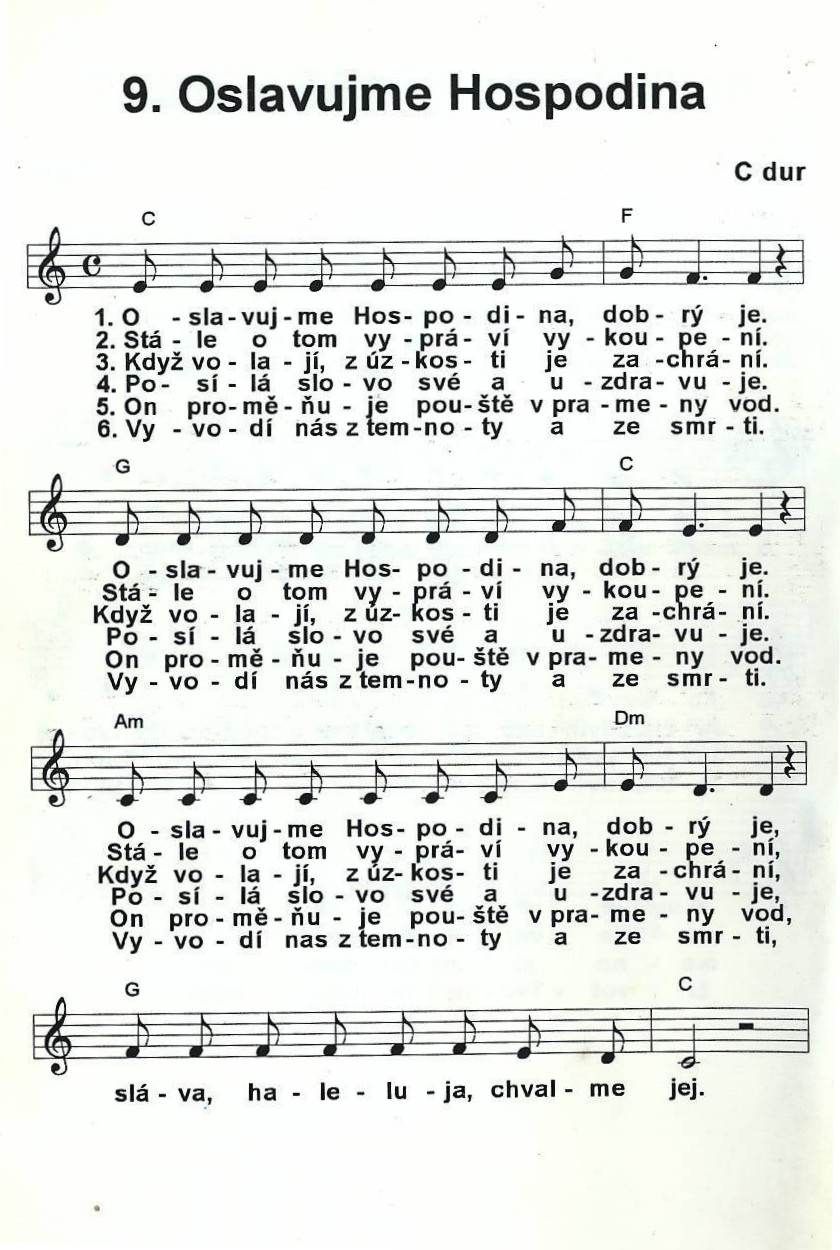 9. Oslavujme Hospodina

C dur

C F

1. O - sla - vuj - me Hos - po - di - na, dob - rý je.
2. Stá - le o tom vy - prá - ví vy - kou - pe - ní.
3. Když vo - la - jí, z úz - kos - ti je za - chrá - ní.
4. Po - sí - lá slo - vo své a u - zdra - vu - je.
5. On pro - mě - ňu - je pou - ště v pra - me - ny vod.
6. Vy - vo - dí nás z tem - no - ty a ze smr - ti.

G C

O - sla - vuj - me Hos - po - di - na, dob - rý je.
Stá - le o tom vy - prá - ví vy - kou - pe - ní.
Když vo - la - jí, z úz - kos - ti je za - chrá - ní.
Po - sí - lá slo - vo své a u - zdra - vu - je.
On pro - mě - ňu - je pou - ště v pra - me - ny vod.
Vy - vo - dí nás z tem - no - ty a ze smr - ti.

Am Dm

O - sla - vuj - me Hos - po - di - na, dob - rý je,
Stá - le o tom vy - prá - ví vy - kou - pe - ní,
Když vo - la - jí, z úz - kos - ti je za - chrá - ní,
Po - sí - lá slo - vo své a u - zdra - vu - je,
On pro - mě - ňu - je pou - ště v pra - me - ny vod,
Vy - vo - dí nas z tem - no - ty a ze smr - ti,

G C

slá - va, ha - le - lu - ja, chval - me jej.